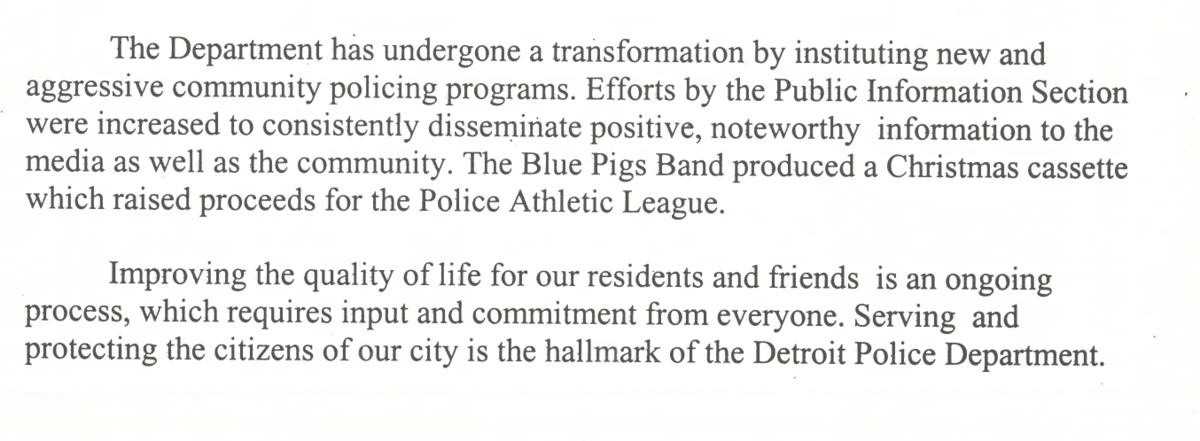 The Department has undergone a transformation by instituting new and aggressive community policing programs. Efforts by the Public Information Section were increased to consistently disseminate positive, noteworthy information to the media as well as the community. The Blue Pigs Band produced a Christmas cassette which raised proceeds for the Police Athletic League.

Improving the quality of life for our residents and friends is an ongoing process, which requires input and commitment from everyone. Serving and protecting the citizens of our city is the hallmark of the Detroit Police Department.